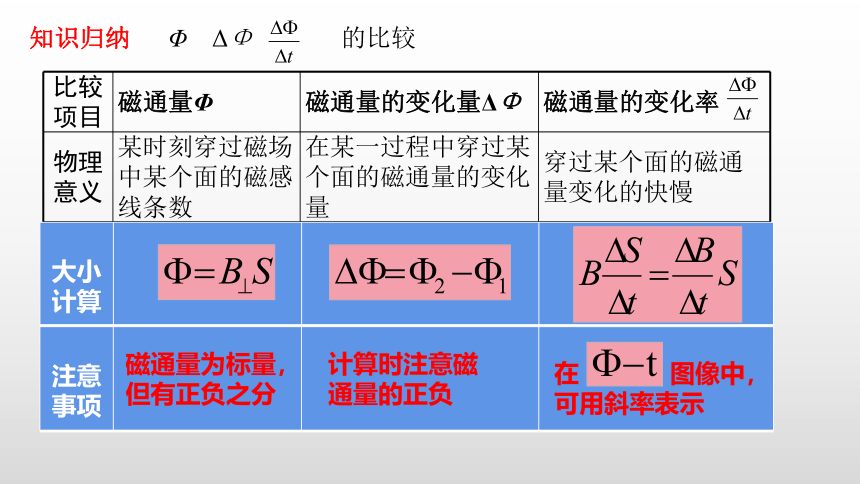 知识归纳 $\Phi$ $\Delta\Phi$ $\frac{\Delta\Phi}{\Delta t}$ 的比较

| 比较项目 | 磁通量$\Phi$ | 磁通量的变化量$\Delta\Phi$ | 磁通量的变化率 $\frac{\Delta\Phi}{\Delta t}$ |
|---|---|---|---|
| 物理意义 | 某时刻穿过磁场中某个面的磁感线条数 | 在某一过程中穿过某个面的磁通量的变化量 | 穿过某个面的磁通量变化的快慢 |
| 大小计算 | $\Phi=B_{\perp}S$ | $\Delta\Phi=\Phi_2-\Phi_1$ | $B\frac{\Delta S}{\Delta t}=\frac{\Delta B}{\Delta t}S$ |
| 注意事项 | 磁通量为标量，但有正负之分 | 计算时注意磁通量的正负 | 在 $\Phi-t$ 图像中，可用斜率表示 |